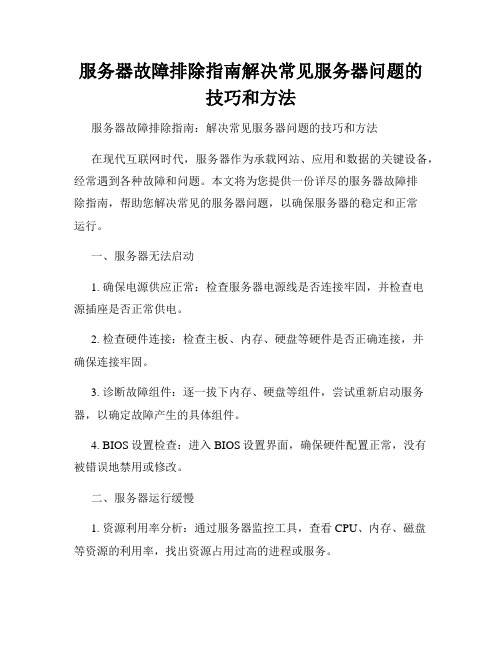 服务器故障排除指南解决常见服务器问题的技巧和方法

服务器故障排除指南：解决常见服务器问题的技巧和方法

在现代互联网时代，服务器作为承载网站、应用和数据的关键设备，经常遇到各种故障和问题。本文将为您提供一份详尽的服务器故障排除指南，帮助您解决常见的服务器问题，以确保服务器的稳定和正常运行。

一、服务器无法启动

1. 确保电源供应正常：检查服务器电源线是否连接牢固，并检查电源插座是否正常供电。

2. 检查硬件连接：检查主板、内存、硬盘等硬件是否正确连接，并确保连接牢固。

3. 诊断故障组件：逐一拔下内存、硬盘等组件，尝试重新启动服务器，以确定故障产生的具体组件。

4. BIOS 设置检查：进入 BIOS 设置界面，确保硬件配置正常，没有被错误地禁用或修改。

二、服务器运行缓慢

1. 资源利用率分析：通过服务器监控工具，查看 CPU、内存、磁盘等资源的利用率，找出资源占用过高的进程或服务。